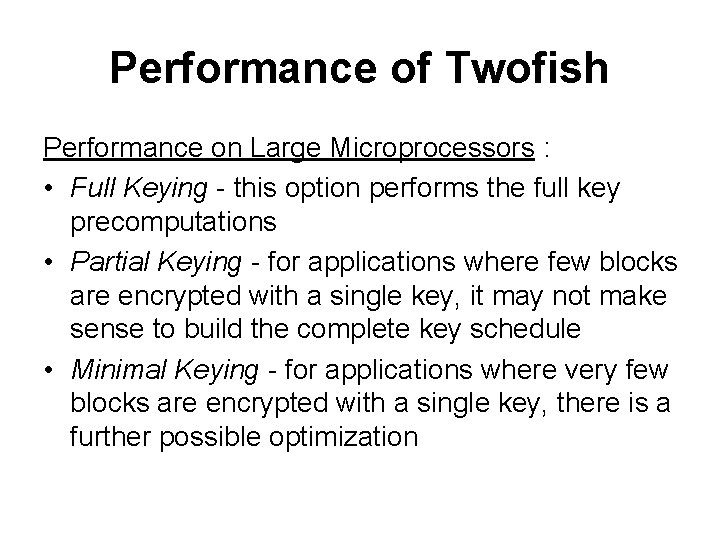 Performance of Twofish

Performance on Large Microprocessors :

• Full Keying - this option performs the full key precomputations
• Partial Keying - for applications where few blocks are encrypted with a single key, it may not make sense to build the complete key schedule
• Minimal Keying - for applications where very few blocks are encrypted with a single key, there is a further possible optimization